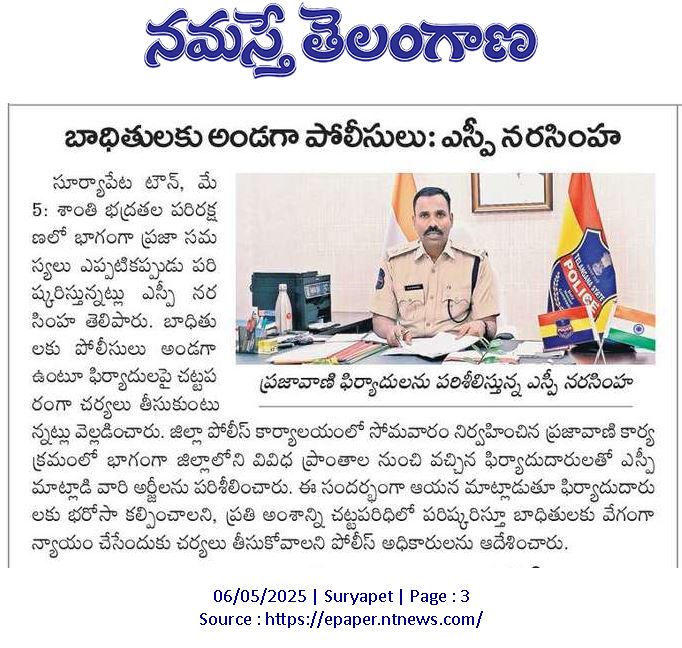 నమస్తే తెలంగాణ

బాధితులకు అండగా పోలీసులు: ఎస్పీ నరసింహ

సూర్యాపేట టౌన్, మే 5: శాంతి భద్రతల పరిరక్షణలో భాగంగా ప్రజా సమస్యలు ఎప్పటికప్పుడు పరిష్కరిస్తున్నట్లు ఎస్పీ నరసింహ తెలిపారు. బాధితులకు పోలీసులు అండగా ఉంటూ ఫిర్యాదులపై చట్టపరంగా చర్యలు తీసుకుంటున్నట్లు వెల్లడించారు. జిల్లా పోలీస్ కార్యాలయంలో సోమవారం నిర్వహించిన ప్రజావాణి కార్యక్రమంలో భాగంగా జిల్లాలోని వివిధ ప్రాంతాల నుంచి వచ్చిన ఫిర్యాదుదారులతో ఎస్పీ మాట్లాడి వారి అర్జీలను పరిశీలించారు. ఈ సందర్భంగా ఆయన మాట్లాడుతూ ఫిర్యాదుదారులకు భరోసా కల్పించాలని, ప్రతి అంశాన్ని చట్టపరిధిలో పరిష్కరిస్తూ బాధితులకు వేగంగా న్యాయం చేసేందుకు చర్యలు తీసుకోవాలని పోలీస్ అధికారులను ఆదేశించారు.

TELANGANA STATE POLICE

ప్రజావాణి ఫిర్యాదులను పరిశీలిస్తున్న ఎస్పీ నరసింహ

06/05/2025 | Suryapet | Page : 3
Source : https://epaper.ntnews.com/